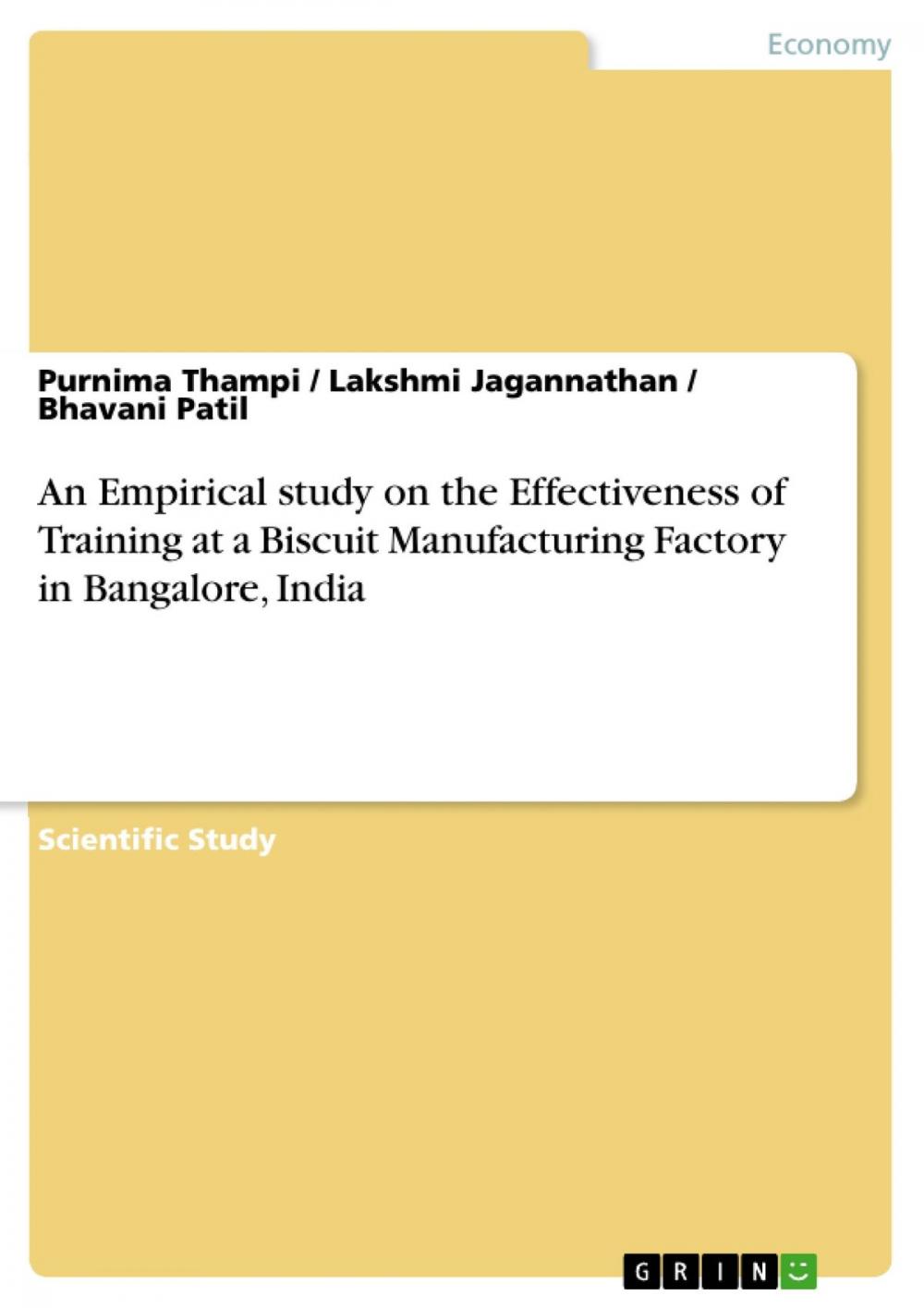 Economy

Purnima Thampi / Lakshmi Jagannathan / Bhavani Patil

An Empirical study on the Effectiveness of Training at a Biscuit Manufacturing Factory in Bangalore, India

Scientific Study

GRIN